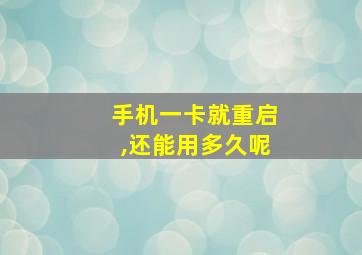 手机一卡就重启
,还能用多久呢